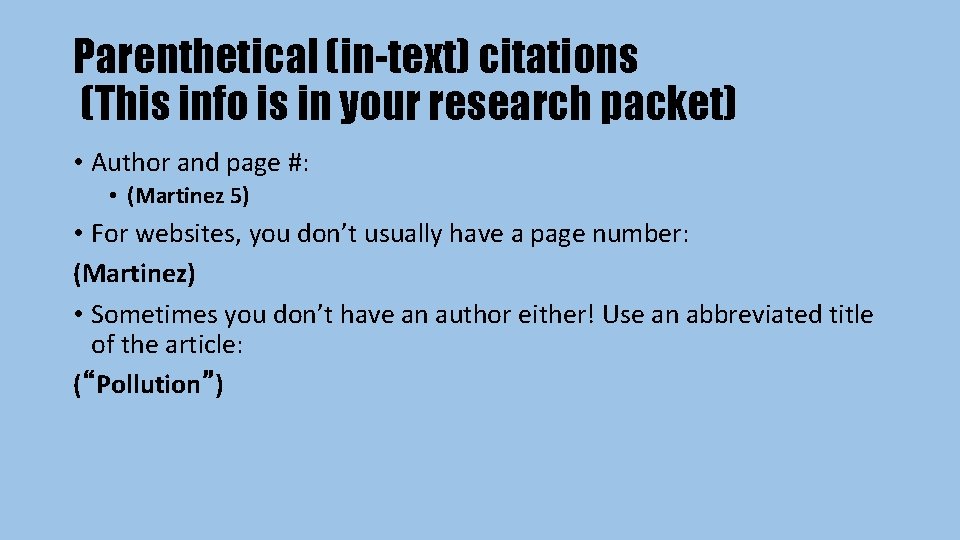 Parenthetical (in-text) citations
(This info is in your research packet)

• Author and page #:

• (Martinez 5)

• For websites, you don’t usually have a page number:

(Martinez)

• Sometimes you don’t have an author either! Use an abbreviated title of the article:

(“Pollution”)